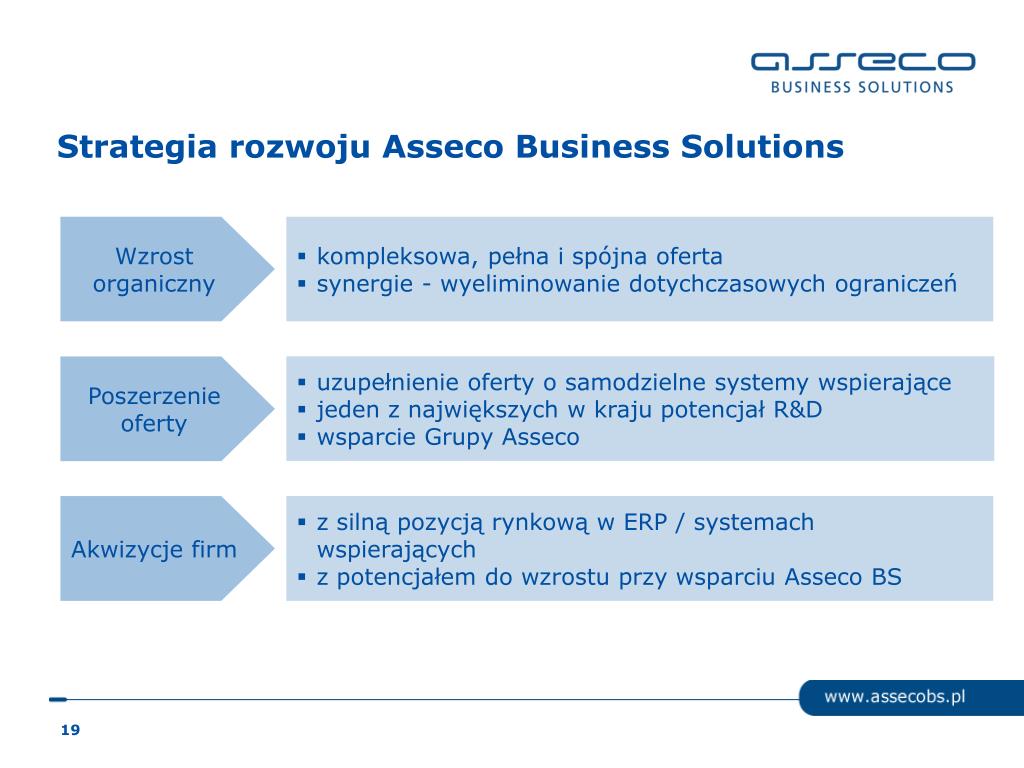 asseco
BUSINESS SOLUTIONS

Strategia rozwoju Asseco Business Solutions

Wzrost organiczny

▪ kompleksowa, pełna i spójna oferta
▪ synergie - wyeliminowanie dotychczasowych ograniczeń

Poszerzenie oferty

▪ uzupełnienie oferty o samodzielne systemy wspierające
▪ jeden z największych w kraju potencjał R&D
▪ wsparcie Grupy Asseco

Akwizycje firm

▪ z silną pozycją rynkową w ERP / systemach wspierających
▪ z potencjałem do wzrostu przy wsparciu Asseco BS

www.assecobs.pl

19